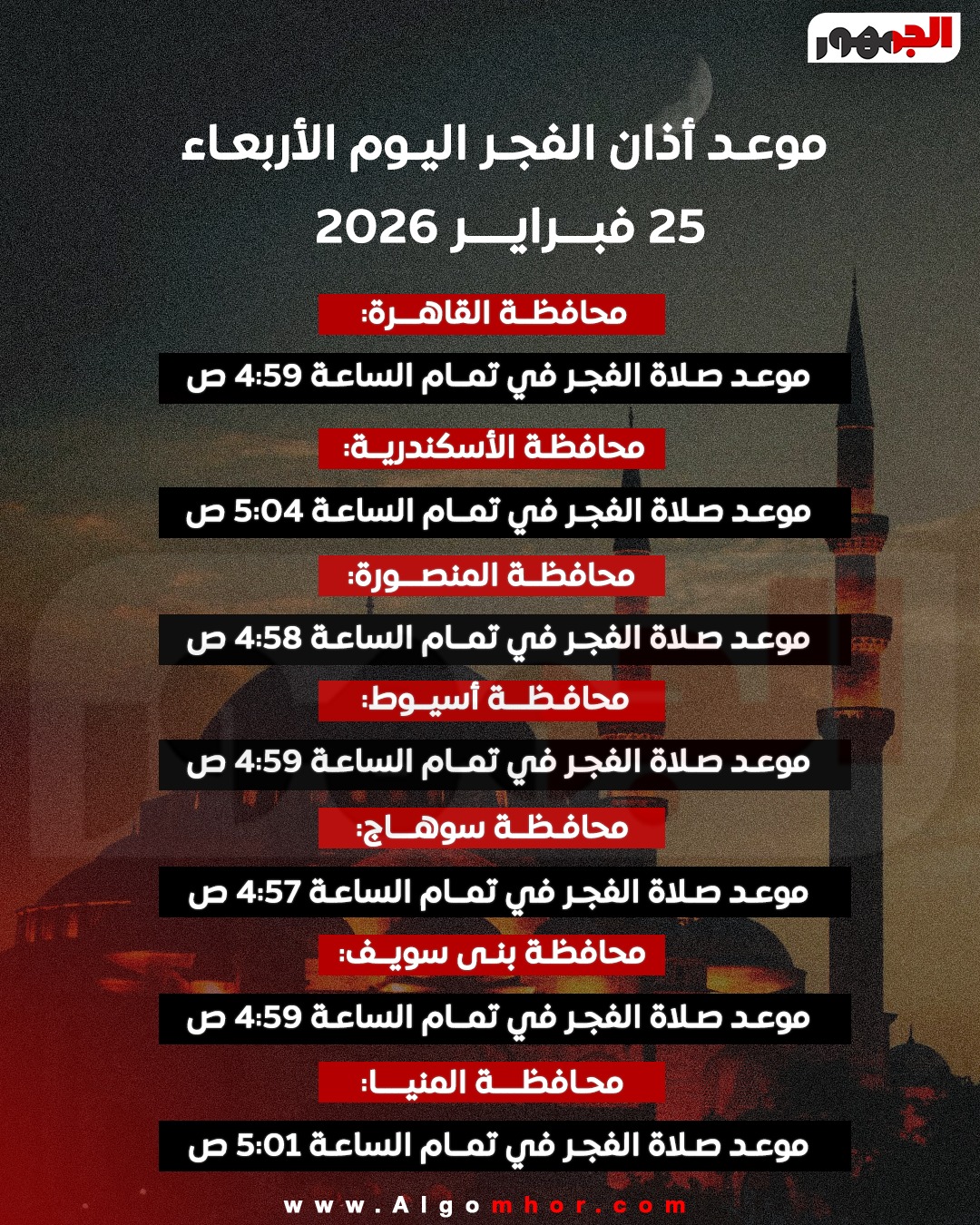 الجمهور

موعد أذان الفجر اليوم الأربعاء 25 فبراير 2026

محافظة القاهرة:

موعد صلاة الفجر في تمام الساعة 4:59 ص

محافظة الأسكندرية:

موعد صلاة الفجر في تمام الساعة 5:04 ص

محافظة المنصورة:

موعد صلاة الفجر في تمام الساعة 4:58 ص

محافظة أسيوط:

موعد صلاة الفجر في تمام الساعة 4:59 ص

محافظة سوهاج:

موعد صلاة الفجر في تمام الساعة 4:57 ص

محافظة بنى سويف:

موعد صلاة الفجر في تمام الساعة 4:59 ص

محافظة المنيا:

موعد صلاة الفجر في تمام الساعة 5:01 ص

www.Algomhor.com